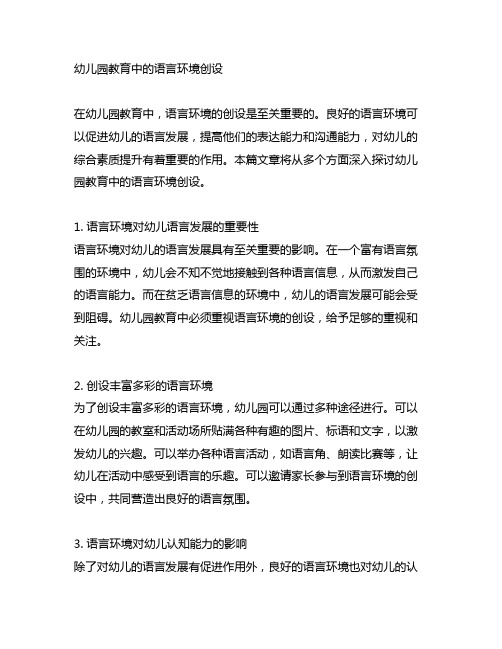 幼儿园教育中的语言环境创设

在幼儿园教育中，语言环境的创设是至关重要的。良好的语言环境可以促进幼儿的语言发展，提高他们的表达能力和沟通能力，对幼儿的综合素质提升有着重要的作用。本篇文章将从多个方面深入探讨幼儿园教育中的语言环境创设。

1. 语言环境对幼儿语言发展的重要性
语言环境对幼儿的语言发展具有至关重要的影响。在一个富有语言氛围的环境中，幼儿会不知不觉地接触到各种语言信息，从而激发自己的语言能力。而在贫乏语言信息的环境中，幼儿的语言发展可能会受到阻碍。幼儿园教育中必须重视语言环境的创设，给予足够的重视和关注。

2. 创设丰富多彩的语言环境
为了创设丰富多彩的语言环境，幼儿园可以通过多种途径进行。可以在幼儿园的教室和活动场所贴满各种有趣的图片、标语和文字，以激发幼儿的兴趣。可以举办各种语言活动，如语言角、朗读比赛等，让幼儿在活动中感受到语言的乐趣。可以邀请家长参与到语言环境的创设中，共同营造出良好的语言氛围。

3. 语言环境对幼儿认知能力的影响
除了对幼儿的语言发展有促进作用外，良好的语言环境也对幼儿的认